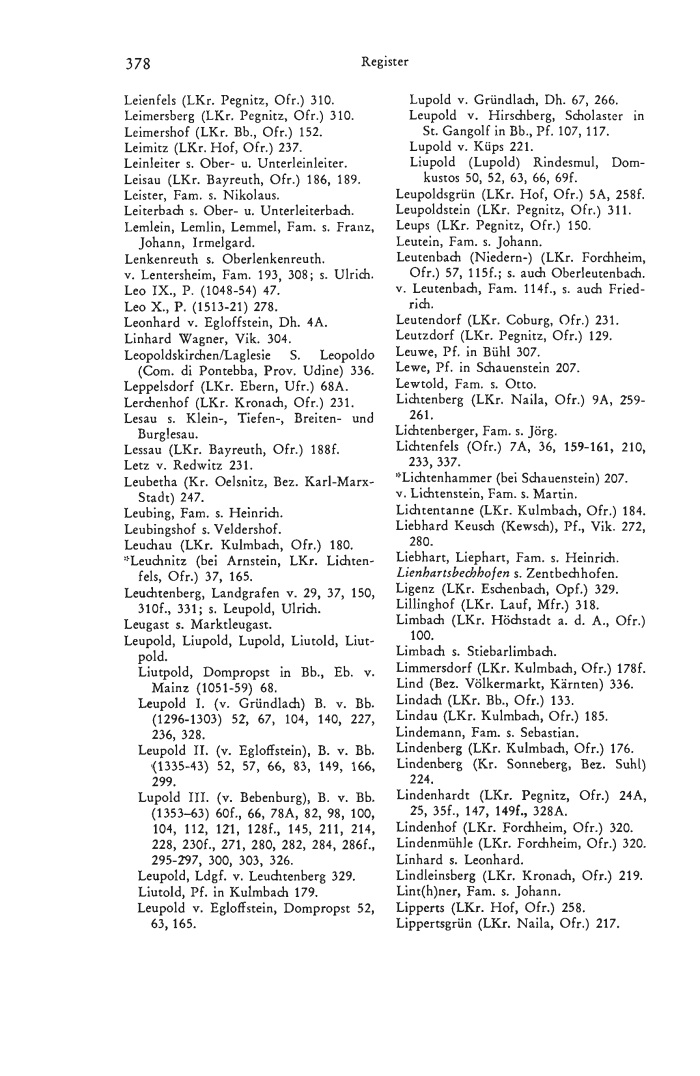 378 Register

Leienfels (LKr. Pegnitz, Ofr.) 310.
Leimersberg (LKr. Pegnitz, Ofr.) 310.
Leimershof (LKr. Bb., Ofr.) 152.
Leimitz (LKr. Hof, Ofr.) 237.
Leinleiter s. Ober- u. Unterleinleiter.
Leisau (LKr. Bayreuth, Ofr.) 186, 189.
Leister, Fam. s. Nikolaus.
Leiterbach s. Ober- u. Unterleiterbach.
Lemlein, Lemlin, Lemmel, Fam. s. Franz, Johann, Irmelgard.
Lenkenreuth s. Oberlenkenreuth.
v. Lentersheim, Fam. 193, 308; s. Ulrich.
Leo IX., P. (1048-54) 47.
Leo X., P. (1513-21) 278.
Leonhard v. Egloffstein, Dh. 4A.
Linhard Wagner, Vik. 304.
Leopoldskirchen/Laglesie S. Leopoldo (Com. di Pontebba, Prov. Udine) 336.
Leppelsdorf (LKr. Ebern, Ufr.) 68A.
Lerchenhof (LKr. Kronach, Ofr.) 231.
Lesau s. Klein-, Tiefen-, Breiten- und Burglesau.
Lessau (LKr. Bayreuth, Ofr.) 188f.
Letz v. Redwitz 231.
Leubetha (Kr. Oelsnitz, Bez. Karl-Marx-Stadt) 247.
Leubing, Fam. s. Heinrich.
Leubingshof s. Veldershof.
Leuchau (LKr. Kulmbach, Ofr.) 180.
*Leuchnitz (bei Arnstein, LKr. Lichtenfels, Ofr.) 37, 165.
Leuchtenberg, Landgrafen v. 29, 37, 150, 310f., 331; s. Leupold, Ulrich.
Leugast s. Marktleugast.
Leupold, Liupold, Lupold, Liutold, Liutpold.
Liutpold, Dompropst in Bb., Eb. v. Mainz (1051-59) 68.
Leupold I. (v. Gründlach) B. v. Bb. (1296-1303) 52, 67, 104, 140, 227, 236, 328.
Leupold II. (v. Egloffstein), B. v. Bb. (1335-43) 52, 57, 66, 83, 149, 166, 299.
Lupold III. (v. Bebenburg), B. v. Bb. (1353-63) 60f., 66, 78A, 82, 98, 100, 104, 112, 121, 128f., 145, 211, 214, 228, 230f., 271, 280, 282, 284, 286f., 295-297, 300, 303, 326.
Leupold, Ldgf. v. Leuchtenberg 329.
Liutold, Pf. in Kulmbach 179.
Leupold v. Egloffstein, Dompropst 52, 63, 165.
Lupold v. Gründlach, Dh. 67, 266.
Leupold v. Hirschberg, Scholaster in St. Gangolf in Bb., Pf. 107, 117.
Lupold v. Küps 221.
Liupold (Lupold) Rindesmul, Domkustos 50, 52, 63, 66, 69f.
Leupoldsgrün (LKr. Hof, Ofr.) 5A, 258f.
Leupoldstein (LKr. Pegnitz, Ofr.) 311.
Leups (LKr. Pegnitz, Ofr.) 150.
Leutein, Fam. s. Johann.
Leutenbach (Niedern-) (LKr. Forchheim, Ofr.) 57, 115f.; s. auch Oberleutenbach.
v. Leutenbach, Fam. 114f., s. auch Friedrich.
Leutendorf (LKr. Coburg, Ofr.) 231.
Leutzdorf (LKr. Pegnitz, Ofr.) 129.
Leuwe, Pf. in Bühl 307.
Lewe, Pf. in Schauenstein 207.
Lewtold, Fam. s. Otto.
Lichtenberg (LKr. Naila, Ofr.) 9A, 259-261.
Lichtenberger, Fam. s. Jörg.
Lichtenfels (Ofr.) 7A, 36, 159-161, 210, 233, 337.
*Lichtenhammer (bei Schauenstein) 207.
v. Lichtenstein, Fam. s. Martin.
Lichtentanne (LKr. Kulmbach, Ofr.) 184.
Liebhard Keusch (Kewsch), Pf., Vik. 272, 280.
Liebhart, Liephart, Fam. s. Heinrich.
Lienhartsbechhofen s. Zentbechhofen.
Ligenz (LKr. Eschenbach, Opf.) 329.
Lillinghof (LKr. Lauf, Mfr.) 318.
Limbach (LKr. Höchstadt a. d. A., Ofr.) 100.
Limbach s. Stiebarlimbach.
Limmersdorf (LKr. Kulmbach, Ofr.) 178f.
Lind (Bez. Völkermarkt, Kärnten) 336.
Lindach (LKr. Bb., Ofr.) 133.
Lindau (LKr. Kulmbach, Ofr.) 185.
Lindemann, Fam. s. Sebastian.
Lindenberg (LKr. Kulmbach, Ofr.) 176.
Lindenberg (Kr. Sonneberg, Bez. Suhl) 224.
Lindenhardt (LKr. Pegnitz, Ofr.) 24A, 25, 35f., 147, 149f., 328A.
Lindenhof (LKr. Forchheim, Ofr.) 320.
Lindenmühle (LKr. Forchheim, Ofr.) 320.
Linhard s. Leonhard.
Lindleinsberg (LKr. Kronach, Ofr.) 219.
Lint(h)ner, Fam. s. Johann.
Lipperts (LKr. Hof, Ofr.) 258.
Lippertsgrün (LKr. Naila, Ofr.) 217.